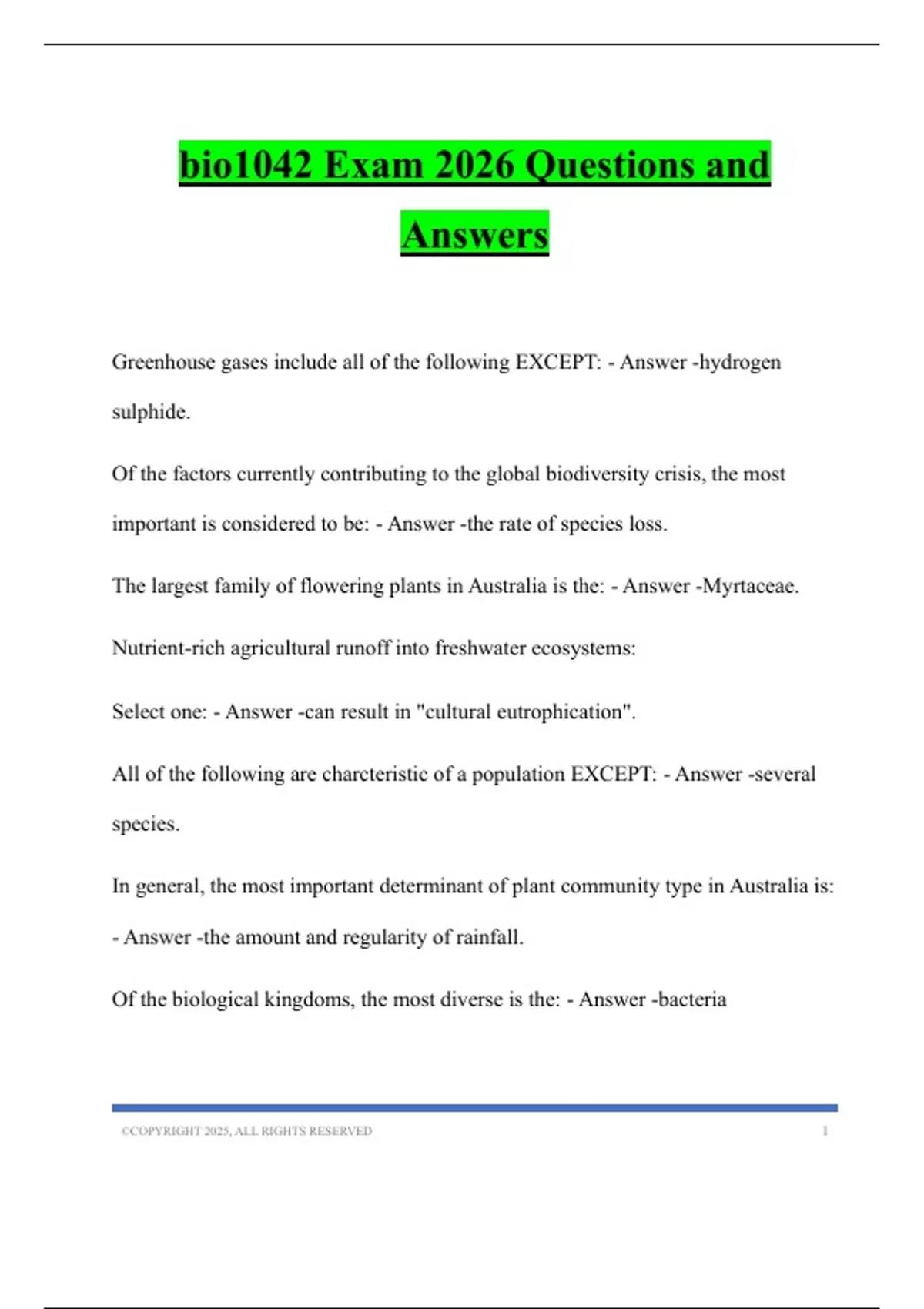 bio1042 Exam 2026 Questions and Answers

Greenhouse gases include all of the following EXCEPT: - Answer -hydrogen sulphide.

Of the factors currently contributing to the global biodiversity crisis, the most important is considered to be: - Answer -the rate of species loss.

The largest family of flowering plants in Australia is the: - Answer -Myrtaceae.

Nutrient-rich agricultural runoff into freshwater ecosystems:

Select one: - Answer -can result in "cultural eutrophication".

All of the following are charcteristic of a population EXCEPT: - Answer -several species.

In general, the most important determinant of plant community type in Australia is: - Answer -the amount and regularity of rainfall.

Of the biological kingdoms, the most diverse is the: - Answer -bacteria

©COPYRIGHT 2025, ALL RIGHTS RESERVED 1